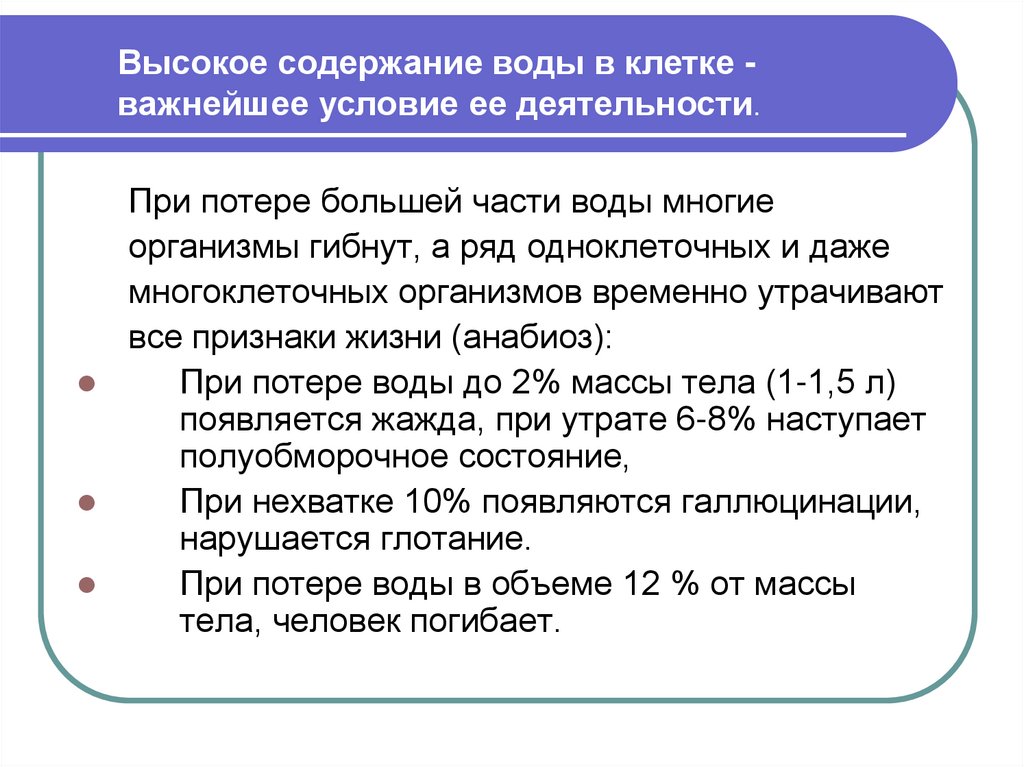 Высокое содержание воды в клетке - важнейшее условие ее деятельности.

При потере большей части воды многие организмы гибнут, а ряд одноклеточных и даже многоклеточных организмов временно утрачивают все признаки жизни (анабиоз):

- При потере воды до 2% массы тела (1-1,5 л) появляется жажда, при утрате 6-8% наступает полуобморочное состояние,
- При нехватке 10% появляются галлюцинации, нарушается глотание.
- При потере воды в объеме 12 % от массы тела, человек погибает.